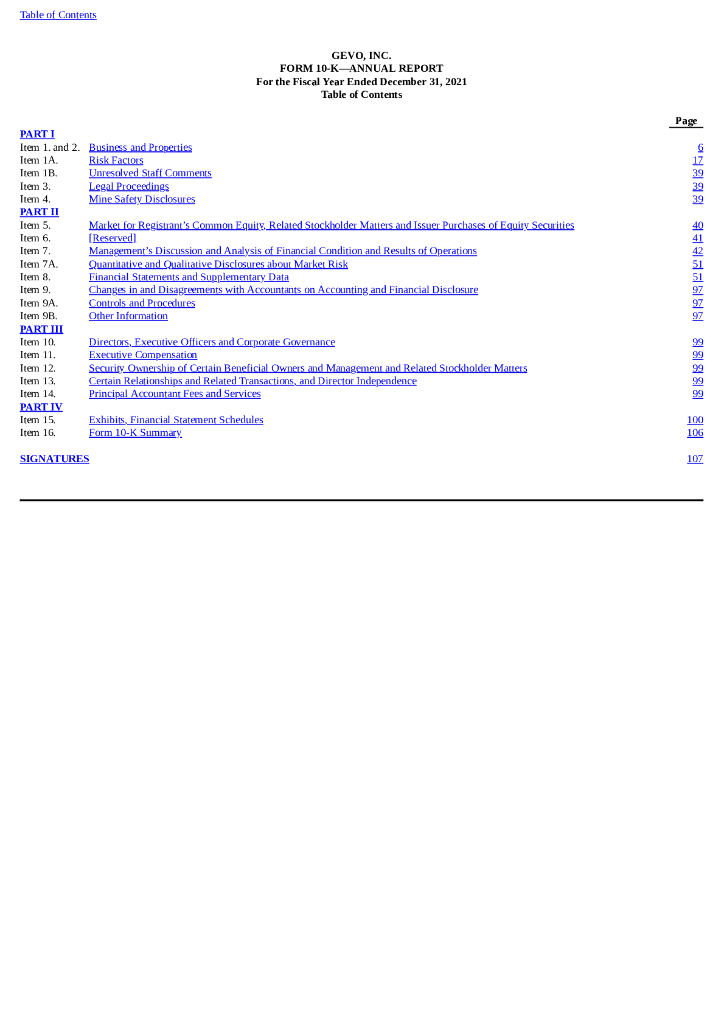 Table of Contents

GEVO, INC.
FORM 10-K—ANNUAL REPORT
For the Fiscal Year Ended December 31, 2021
Table of Contents

| | | Page |
|---|---|---|
| PART I | | |
| Item 1. and 2. | Business and Properties | 6 |
| Item 1A. | Risk Factors | 17 |
| Item 1B. | Unresolved Staff Comments | 39 |
| Item 3. | Legal Proceedings | 39 |
| Item 4. | Mine Safety Disclosures | 39 |
| PART II | | |
| Item 5. | Market for Registrant's Common Equity, Related Stockholder Matters and Issuer Purchases of Equity Securities | 40 |
| Item 6. | [Reserved] | 41 |
| Item 7. | Management's Discussion and Analysis of Financial Condition and Results of Operations | 42 |
| Item 7A. | Quantitative and Qualitative Disclosures about Market Risk | 51 |
| Item 8. | Financial Statements and Supplementary Data | 51 |
| Item 9. | Changes in and Disagreements with Accountants on Accounting and Financial Disclosure | 97 |
| Item 9A. | Controls and Procedures | 97 |
| Item 9B. | Other Information | 97 |
| PART III | | |
| Item 10. | Directors, Executive Officers and Corporate Governance | 99 |
| Item 11. | Executive Compensation | 99 |
| Item 12. | Security Ownership of Certain Beneficial Owners and Management and Related Stockholder Matters | 99 |
| Item 13. | Certain Relationships and Related Transactions, and Director Independence | 99 |
| Item 14. | Principal Accountant Fees and Services | 99 |
| PART IV | | |
| Item 15. | Exhibits, Financial Statement Schedules | 100 |
| Item 16. | Form 10-K Summary | 106 |
| SIGNATURES | | 107 |